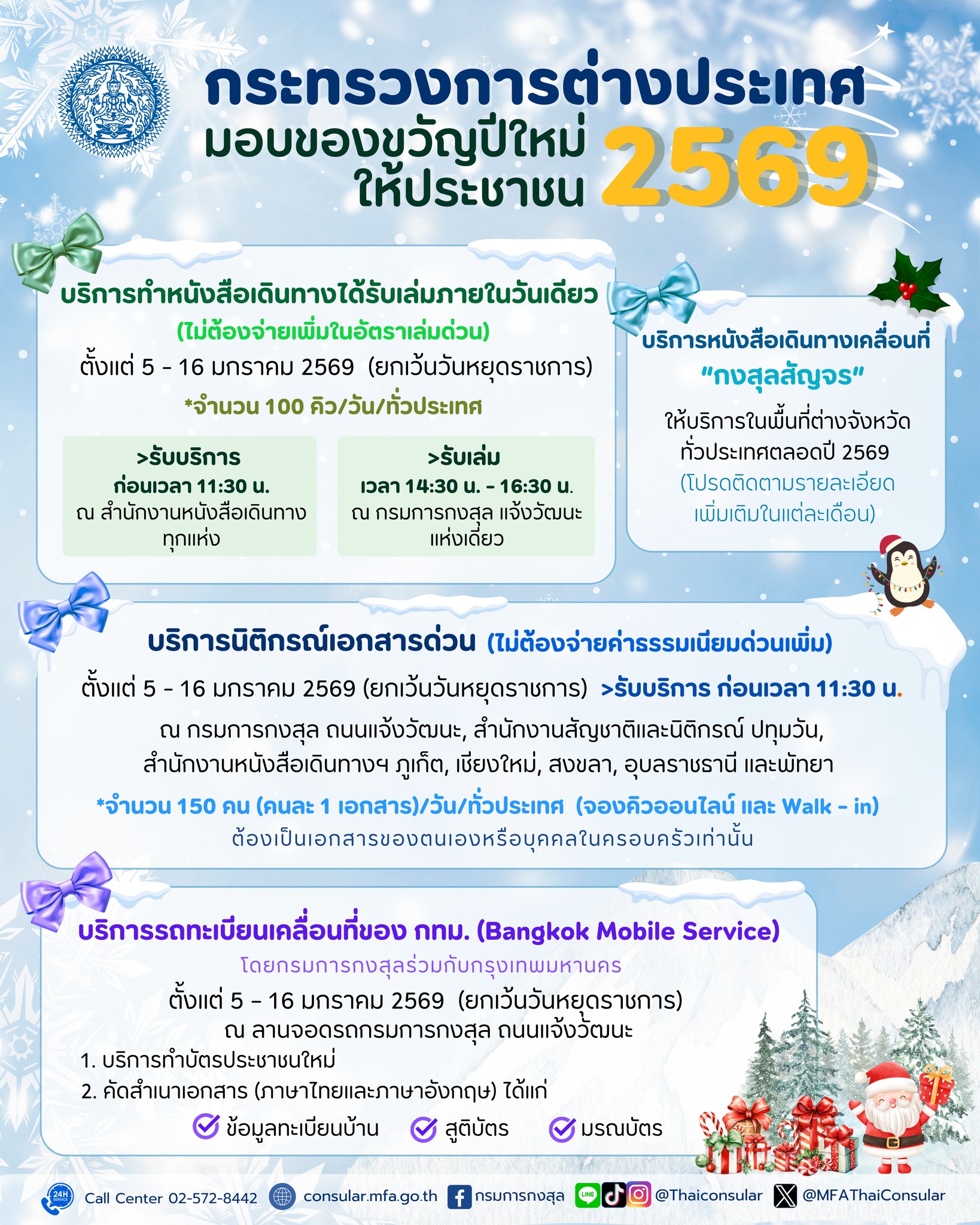 กระทรวงการต่างประเทศ
มอบของขวัญปีใหม่ ให้ประชาชน 2569

บริการทำหนังสือเดินทางได้รับเล่มภายในวันเดียว
(ไม่ต้องจ่ายเพิ่มในอัตราเล่มด่วน)
ตั้งแต่ 5 - 16 มกราคม 2569 (ยกเว้นวันหยุดราชการ)
*จำนวน 100 คิว/วัน/ทั่วประเทศ

>รับบริการ
ก่อนเวลา 11:30 น.
ณ สำนักงานหนังสือเดินทาง ทุกแห่ง

>รับเล่ม
เวลา 14:30 น. - 16:30 น.
ณ กรมการกงสุล แจ้งวัฒนะ แห่งเดียว

บริการหนังสือเดินทางเคลื่อนที่
"กงสุลสัญจร"
ให้บริการในพื้นที่ต่างจังหวัด ทั่วประเทศตลอดปี 2569
(โปรดติดตามรายละเอียด เพิ่มเติมในแต่ละเดือน)

บริการนิติกรณ์เอกสารด่วน (ไม่ต้องจ่ายค่าธรรมเนียมด่วนเพิ่ม)
ตั้งแต่ 5 - 16 มกราคม 2569 (ยกเว้นวันหยุดราชการ) >รับบริการ ก่อนเวลา 11:30 น.
ณ กรมการกงสุล ถนนแจ้งวัฒนะ, สำนักงานสัญชาติและนิติกรณ์ ปทุมวัน, สำนักงานหนังสือเดินทางฯ ภูเก็ต, เชียงใหม่, สงขลา, อุบลราชธานี และพัทยา
*จำนวน 150 คน (คนละ 1 เอกสาร)/วัน/ทั่วประเทศ (จองคิวออนไลน์ และ Walk - in)
ต้องเป็นเอกสารของตนเองหรือบุคคลในครอบครัวเท่านั้น

บริการรถทะเบียนเคลื่อนที่ของ กทม. (Bangkok Mobile Service)
โดยกรมการกงสุลร่วมกับกรุงเทพมหานคร
ตั้งแต่ 5 - 16 มกราคม 2569 (ยกเว้นวันหยุดราชการ)
ณ ลานจอดรถกรมการกงสุล ถนนแจ้งวัฒนะ
1. บริการทำบัตรประชาชนใหม่
2. คัดสำเนาเอกสาร (ภาษาไทยและภาษาอังกฤษ) ได้แก่
ข้อมูลทะเบียนบ้าน สูติบัตร มรณบัตร

24H SERVICE Call Center 02-572-8442 consular.mfa.go.th กรมการกงสุล LINE @Thaiconsular @MFAThaiConsular